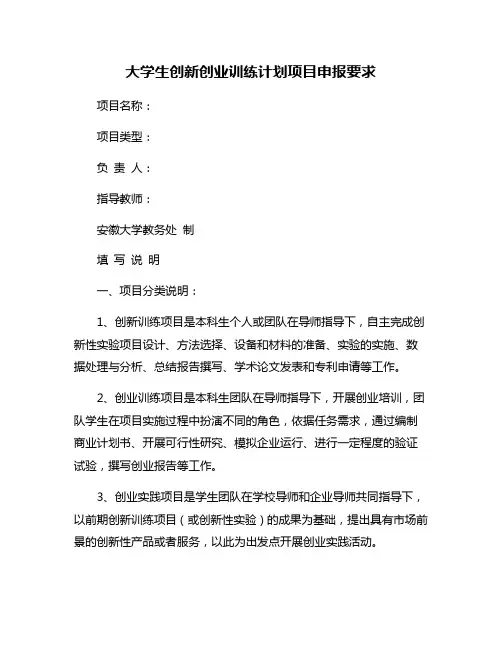 大学生创新创业训练计划项目申报要求

项目名称：

项目类型：

负 责 人：

指导教师：

安徽大学教务处 制

填 写 说 明

一、项目分类说明：

1、创新训练项目是本科生个人或团队在导师指导下，自主完成创新性实验项目设计、方法选择、设备和材料的准备、实验的实施、数据处理与分析、总结报告撰写、学术论文发表和专利申请等工作。

2、创业训练项目是本科生团队在导师指导下，开展创业培训，团队学生在项目实施过程中扮演不同的角色，依据任务需求，通过编制商业计划书、开展可行性研究、模拟企业运行、进行一定程度的验证试验，撰写创业报告等工作。

3、创业实践项目是学生团队在学校导师和企业导师共同指导下，以前期创新训练项目（或创新性实验）的成果为基础，提出具有市场前景的创新性产品或者服务，以此为出发点开展创业实践活动。